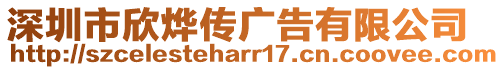 深圳市欣烨传广告有限公司
http://szcelesteharr17.cn.coovee.com